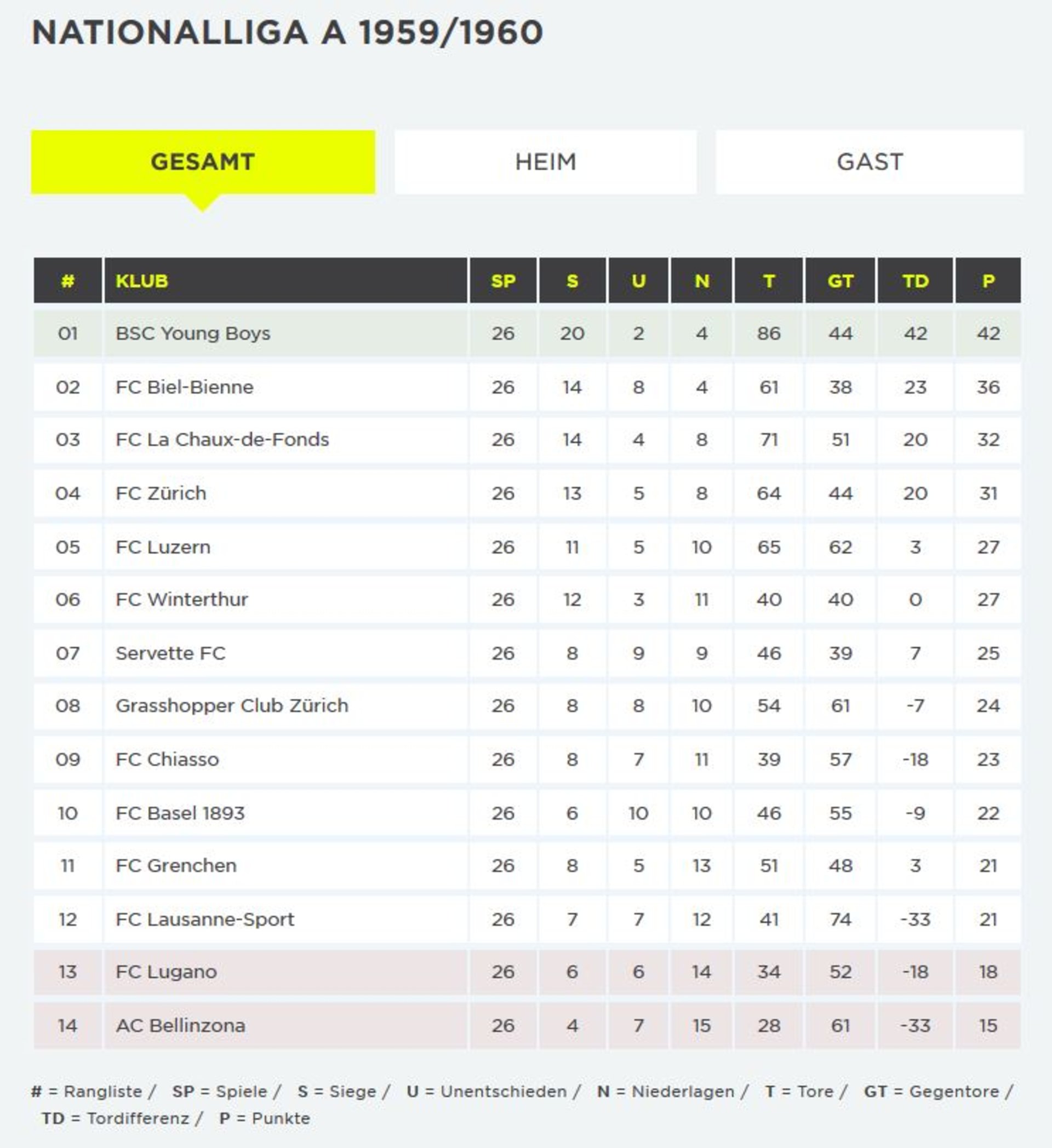 NATIONALLIGA A 1959/1960

GESAMT HEIM GAST

| # | KLUB | SP | S | U | N | T | GT | TD | P |
|---|---|---|---|---|---|---|---|---|---|
| 01 | BSC Young Boys | 26 | 20 | 2 | 4 | 86 | 44 | 42 | 42 |
| 02 | FC Biel-Bienne | 26 | 14 | 8 | 4 | 61 | 38 | 23 | 36 |
| 03 | FC La Chaux-de-Fonds | 26 | 14 | 4 | 8 | 71 | 51 | 20 | 32 |
| 04 | FC Zürich | 26 | 13 | 5 | 8 | 64 | 44 | 20 | 31 |
| 05 | FC Luzern | 26 | 11 | 5 | 10 | 65 | 62 | 3 | 27 |
| 06 | FC Winterthur | 26 | 12 | 3 | 11 | 40 | 40 | 0 | 27 |
| 07 | Servette FC | 26 | 8 | 9 | 9 | 46 | 39 | 7 | 25 |
| 08 | Grasshopper Club Zürich | 26 | 8 | 8 | 10 | 54 | 61 | -7 | 24 |
| 09 | FC Chiasso | 26 | 8 | 7 | 11 | 39 | 57 | -18 | 23 |
| 10 | FC Basel 1893 | 26 | 6 | 10 | 10 | 46 | 55 | -9 | 22 |
| 11 | FC Grenchen | 26 | 8 | 5 | 13 | 51 | 48 | 3 | 21 |
| 12 | FC Lausanne-Sport | 26 | 7 | 7 | 12 | 41 | 74 | -33 | 21 |
| 13 | FC Lugano | 26 | 6 | 6 | 14 | 34 | 52 | -18 | 18 |
| 14 | AC Bellinzona | 26 | 4 | 7 | 15 | 28 | 61 | -33 | 15 |

# = Rangliste / SP = Spiele / S = Siege / U = Unentschieden / N = Niederlagen / T = Tore / GT = Gegentore / TD = Tordifferenz / P = Punkte